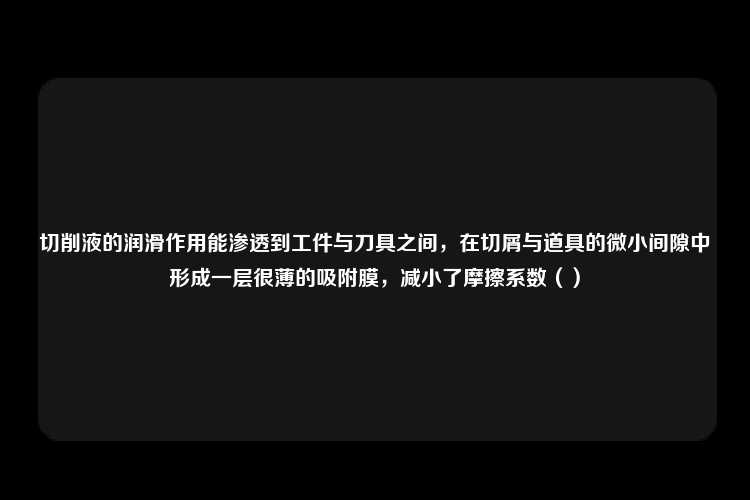 切削液的润滑作用能渗透到工件与刀具之间，在切屑与道具的微小间隙中形成一层很薄的吸附膜，减小了摩擦系数（ ）